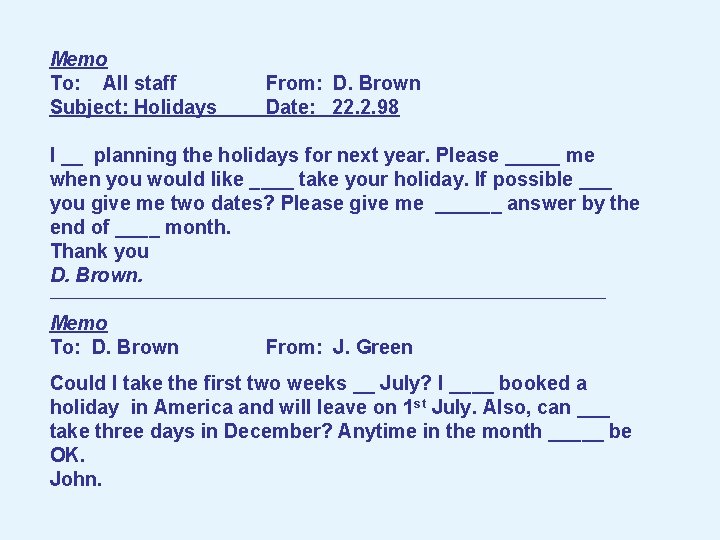 Memo
To: All staff From: D. Brown
Subject: Holidays Date: 22.2.98

I __ planning the holidays for next year. Please _____ me when you would like ____ take your holiday. If possible ___ you give me two dates? Please give me ______ answer by the end of ____ month.
Thank you
D. Brown.

Memo
To: D. Brown From: J. Green

Could I take the first two weeks __ July? I ____ booked a holiday in America and will leave on 1$^{st}$ July. Also, can ___ take three days in December? Anytime in the month _____ be OK.
John.